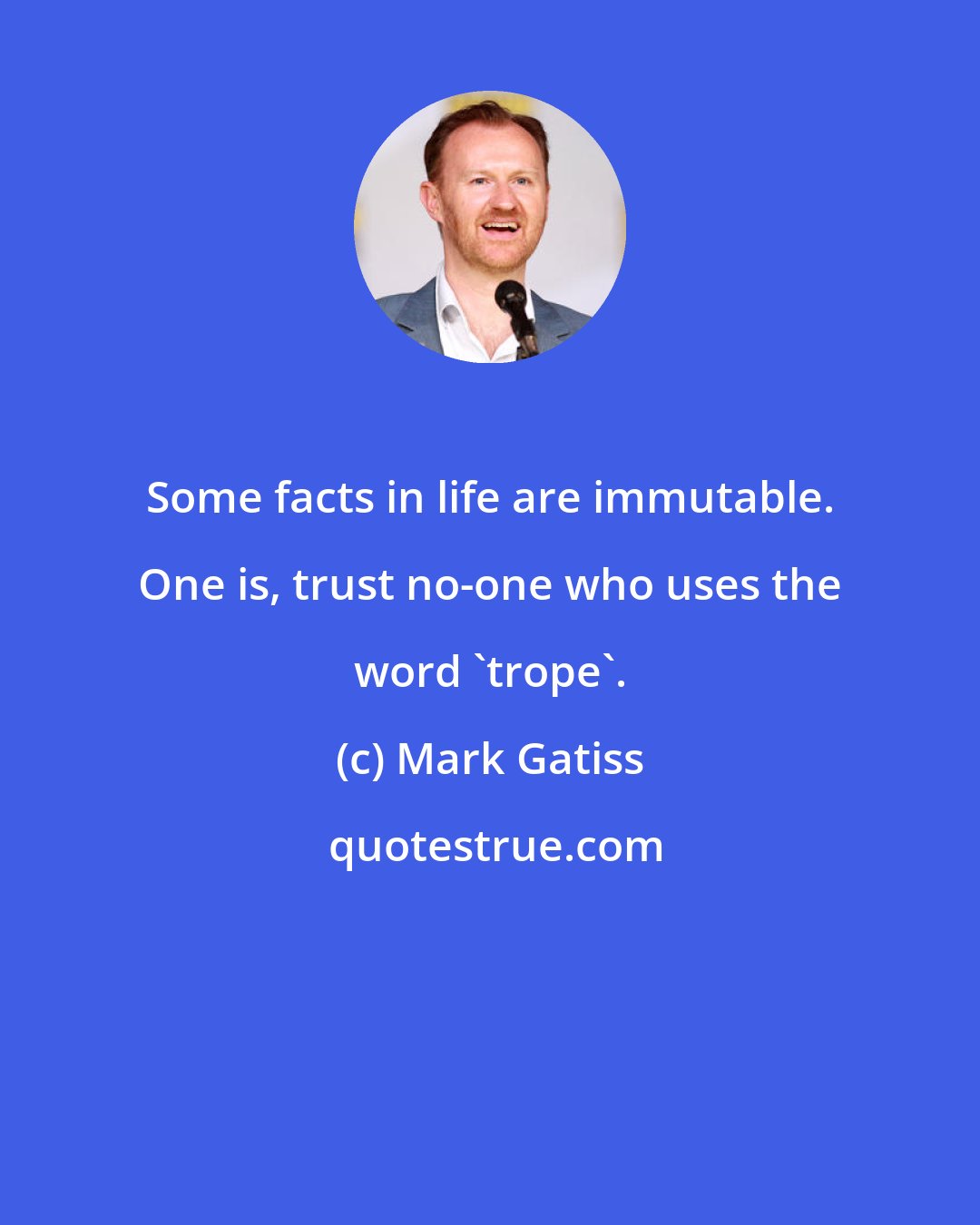 Some facts in life are immutable. One is, trust no-one who uses the word `trope`.

(c) Mark Gatiss

quotestrue.com